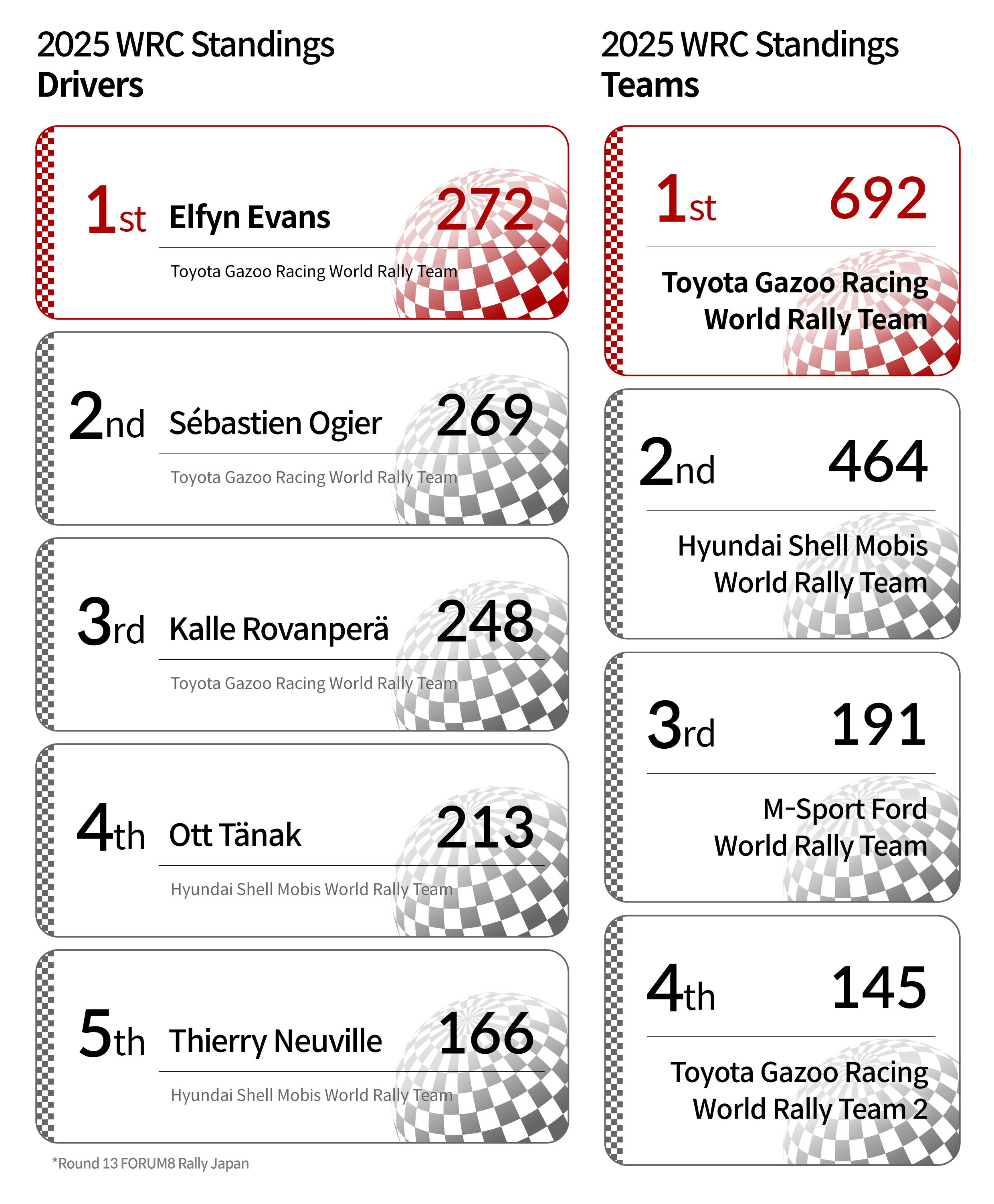 2025 WRC Standings
Drivers

1st Elfyn Evans 272
Toyota Gazoo Racing World Rally Team

2nd Sébastien Ogier 269
Toyota Gazoo Racing World Rally Team

3rd Kalle Rovanperä 248
Toyota Gazoo Racing World Rally Team

4th Ott Tänak 213
Hyundai Shell Mobis World Rally Team

5th Thierry Neuville 166
Hyundai Shell Mobis World Rally Team

*Round 13 FORUM8 Rally Japan

2025 WRC Standings
Teams

1st 692
Toyota Gazoo Racing World Rally Team

2nd 464
Hyundai Shell Mobis World Rally Team

3rd 191
M-Sport Ford World Rally Team

4th 145
Toyota Gazoo Racing World Rally Team 2